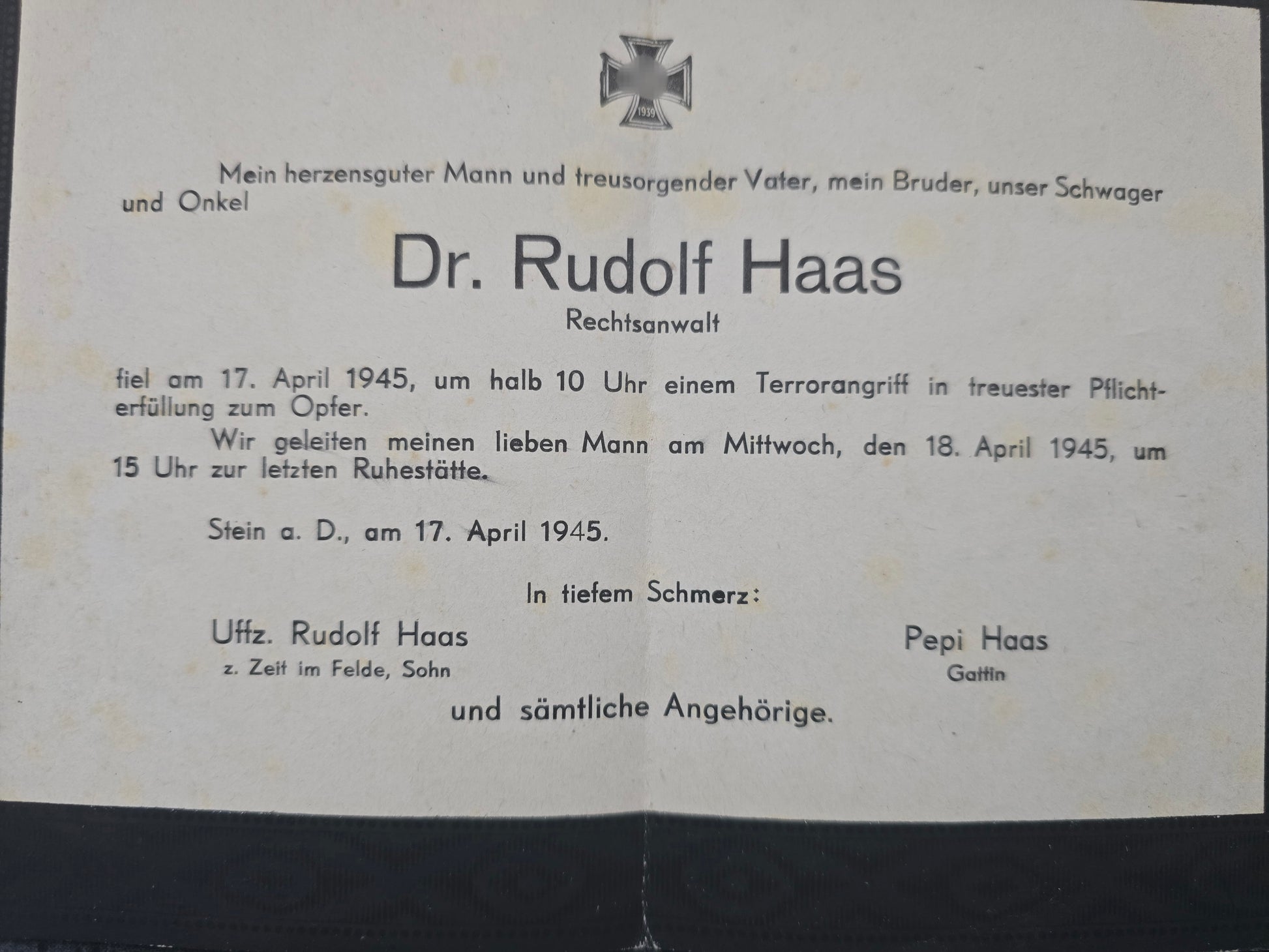 1939

Mein herzensguter Mann und treusorgender Vater, mein Bruder, unser Schwager und Onkel

Dr. Rudolf Haas

Rechtsanwalt

fiel am 17. April 1945, um halb 10 Uhr einem Terrorangriff in treuester Pflichterfüllung zum Opfer.

Wir geleiten meinen lieben Mann am Mittwoch, den 18. April 1945, um 15 Uhr zur letzten Ruhestätte.

Stein a. D., am 17. April 1945.

In tiefem Schmerz:

Uffz. Rudolf Haas
z. Zeit im Felde, Sohn

Pepi Haas
Gattin

und sämtliche Angehörige.